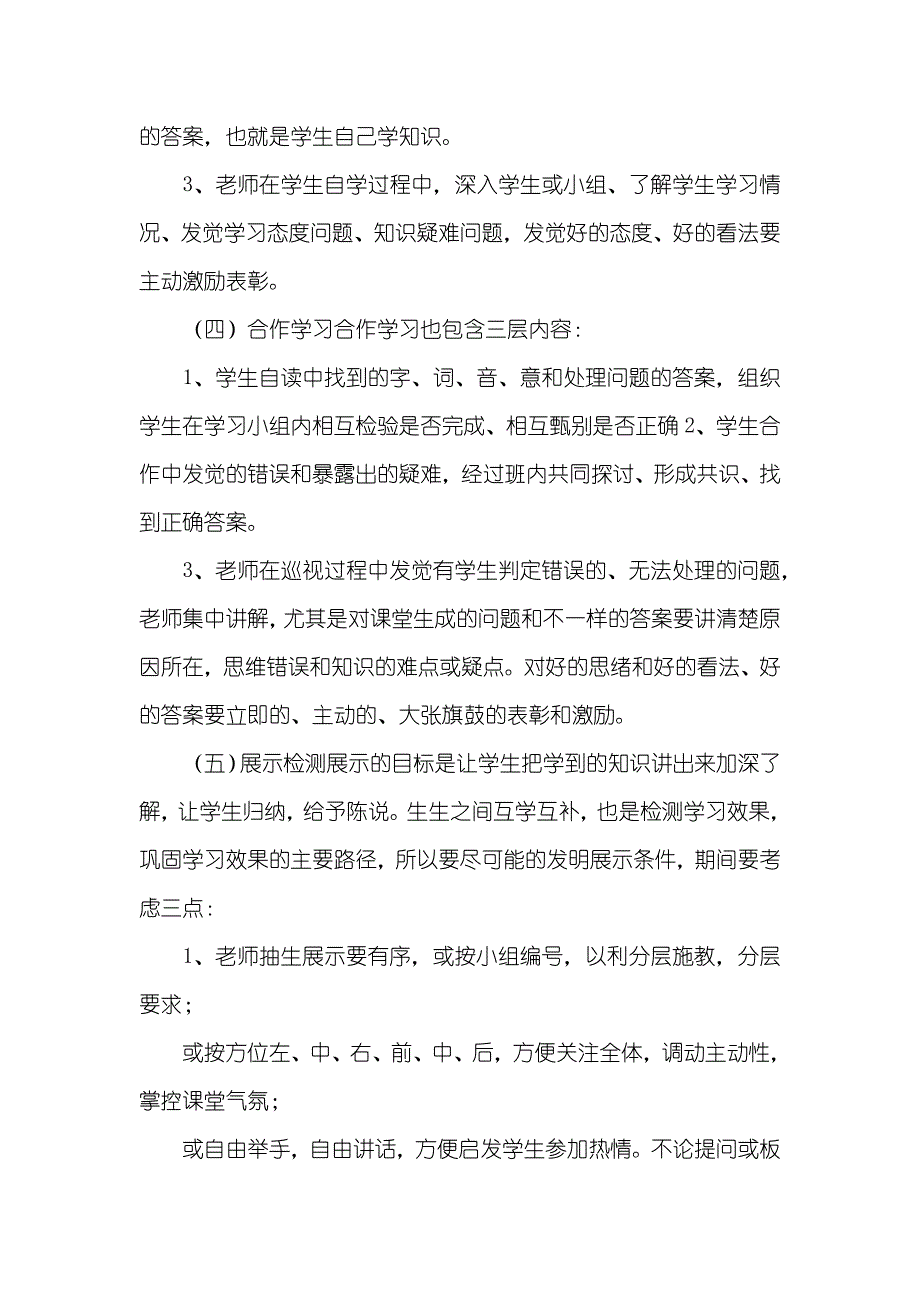 的答案，也就是学生自己学知识。

3、老师在学生自学过程中，深入学生或小组、了解学生学习情况、发觉学习态度问题、知识疑难问题，发觉好的态度、好的看法要主动激励表彰。

（四）合作学习合作学习也包含三层内容：

1、学生自读中找到的字、词、音、意和处理问题的答案，组织学生在学习小组内相互检验是否完成、相互甄别是否正确 2、学生合作中发觉的错误和暴露出的疑难，经过班内共同探讨、形成共识、找到正确答案。

3、老师在巡视过程中发觉有学生判定错误的、无法处理的问题，老师集中讲解，尤其是对课堂生成的问题和不一样的答案要讲清楚原因所在，思维错误和知识的难点或疑点。对好的思绪和好的看法、好的答案要立即的、主动的、大张旗鼓的表彰和激励。

（五）展示检测展示的目标是让学生把学到的知识讲出来加深了解，让学生归纳，给予陈说。生生之间互学互补，也是检测学习效果，巩固学习效果的主要路径，所以要尽可能的发明展示条件，期间要考虑三点：

1、老师抽生展示要有序，或按小组编号，以利分层施教，分层要求；

或按方位左、中、右、前、中、后，方便关注全体，调动主动性，掌控课堂气氛；

或自由举手，自由讲话，方便启发学生参加热情。不论提问或板